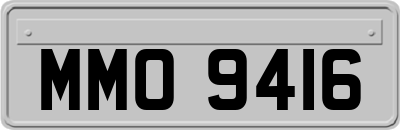 MMO 9416